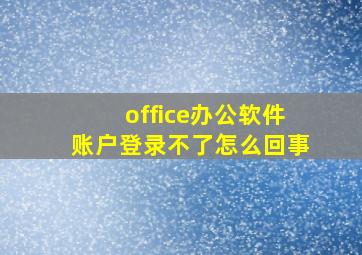 office办公软件
账户登录不了怎么回事